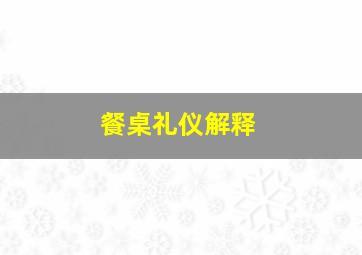 餐桌礼仪解释